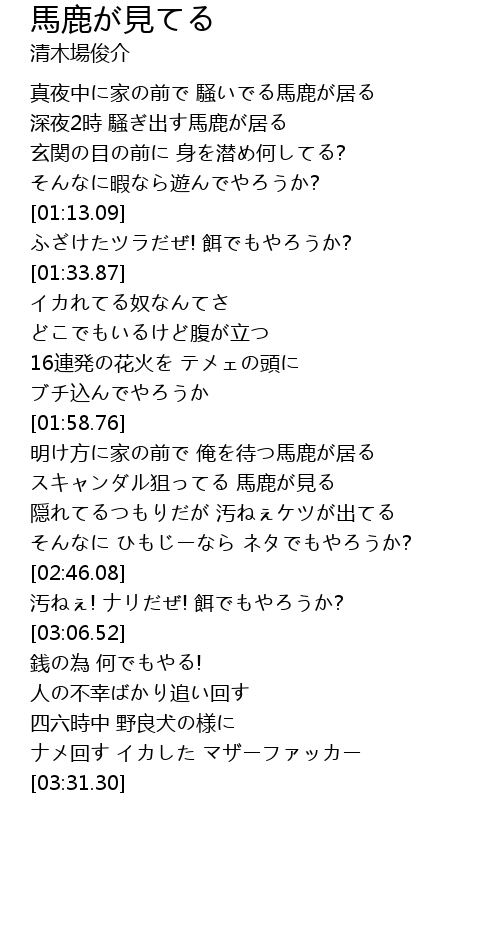 馬鹿が見てる
清木場俊介

真夜中に家の前で 騒いでる馬鹿が居る
深夜2時 騒ぎ出す馬鹿が居る
玄関の目の前に 身を潜め何してる?
そんなに暇なら遊んでやろうか?
[01:13.09]
ふざけたツラだぜ! 餌でもやろうか?
[01:33.87]
イカれてる奴なんてさ
どこでもいるけど腹が立つ
16連発の花火を テメェの頭に
ブチ込んでやろうか
[01:58.76]
明け方に家の前で 俺を待つ馬鹿が居る
スキャンダル狙ってる 馬鹿が見る
隠れてるつもりだが 汚ねぇケツが出てる
そんなに ひもじーなら ネタでもやろうか?
[02:46.08]
汚ねぇ! ナリだぜ! 餌でもやろうか?
[03:06.52]
銭の為 何でもやる!
人の不幸ばかり追い回す
四六時中 野良犬の様に
ナメ回す イカした マザーファッカー
[03:31.30]